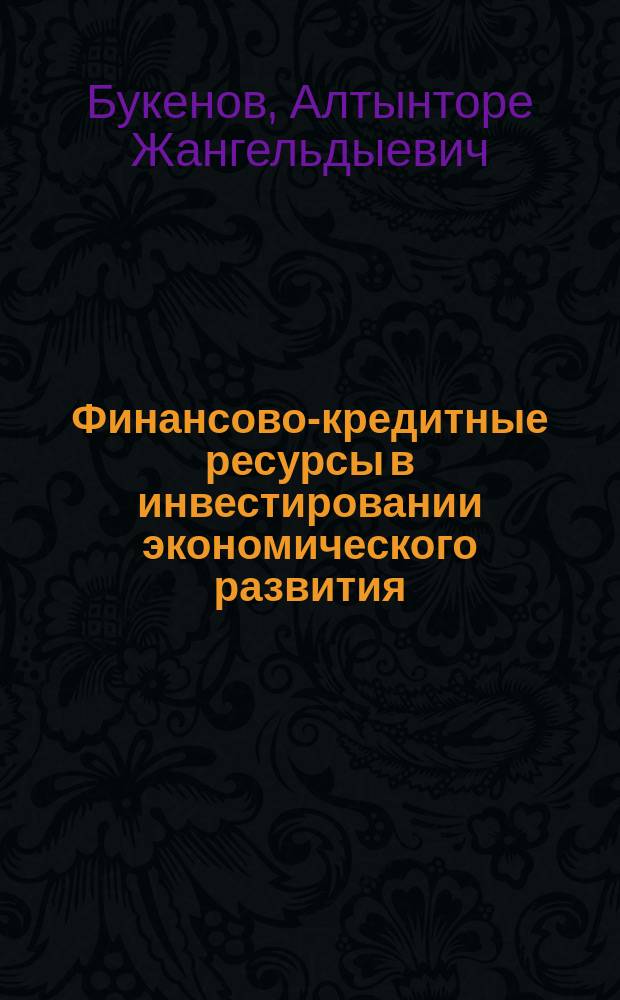 Букенов, Алтынторе Жангельдыевич

Финансово-кредитные ресурсы в инвестировании экономического развития